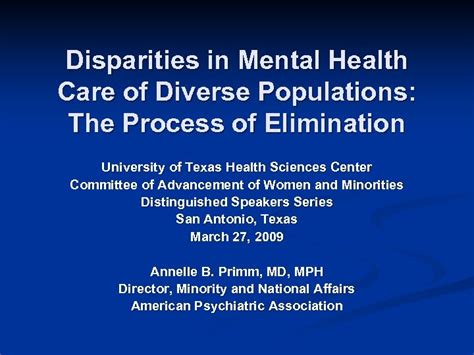 Disparities in Mental Health Care of Diverse Populations: The Process of Elimination

University of Texas Health Sciences Center
Committee of Advancement of Women and Minorities
Distinguished Speakers Series
San Antonio, Texas
March 27, 2009

Annelle B. Primm, MD, MPH
Director, Minority and National Affairs
American Psychiatric Association